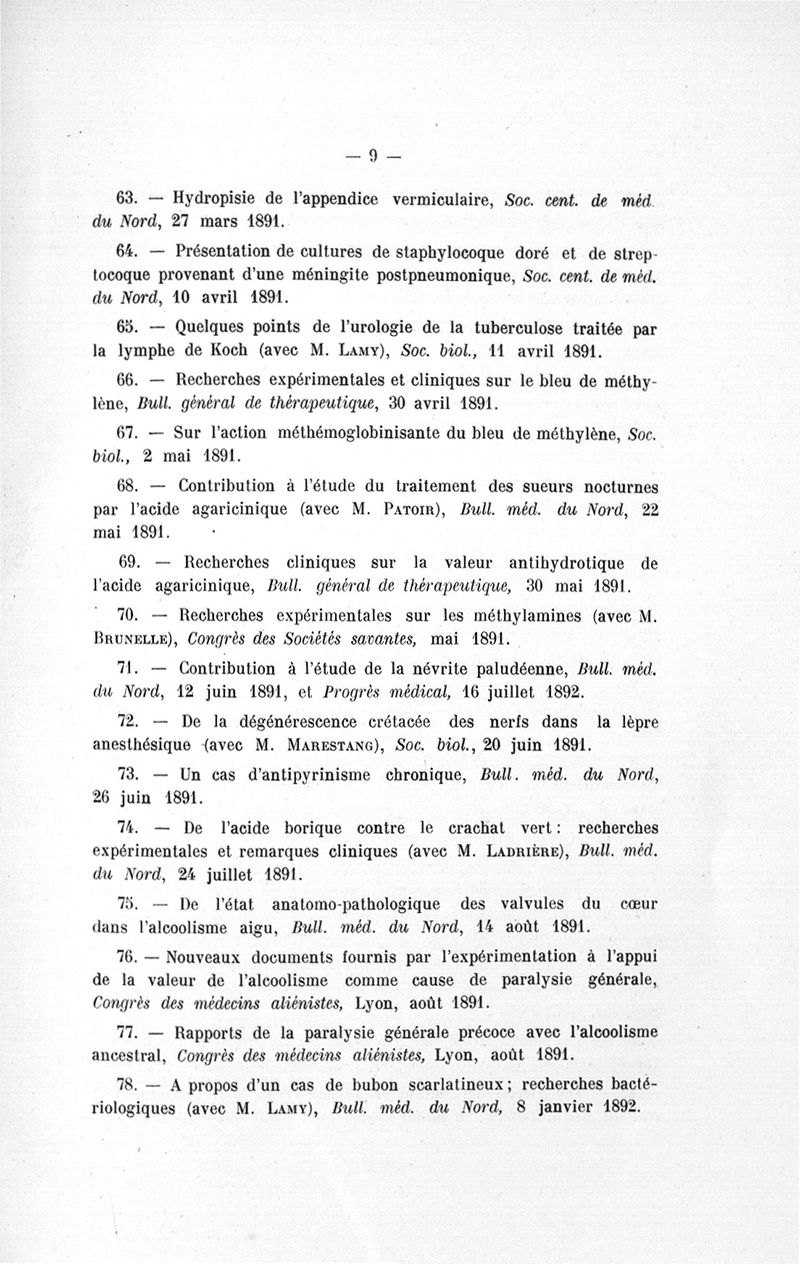 — 9 —

63. — Hydropisie de l'appendice vermiculaire, Soc. cent. de méd. du Nord, 27 mars 1891.

64. — Présentation de cultures de staphylocoque doré et de streptocoque provenant d'une méningite postpneumonique, Soc. cent. de méd. du Nord, 10 avril 1891.

65. — Quelques points de l'urologie de la tuberculose traitée par la lymphe de Koch (avec M. Lamy), Soc. biol., 11 avril 1891.

66. — Recherches expérimentales et cliniques sur le bleu de méthylène, Bull. général de thérapeutique, 30 avril 1891.

67. — Sur l'action méthémoglobinisante du bleu de méthylène, Soc. biol., 2 mai 1891.

68. — Contribution à l'étude du traitement des sueurs nocturnes par l'acide agaricinique (avec M. Patoir), Bull. méd. du Nord, 22 mai 1891.

69. — Recherches cliniques sur la valeur antihydrotique de l'acide agaricinique, Bull. général de thérapeutique, 30 mai 1891.

70. — Recherches expérimentales sur les méthylamines (avec M. Brunelle), Congrès des Sociétés savantes, mai 1891.

71. — Contribution à l'étude de la névrite paludéenne, Bull. méd. du Nord, 12 juin 1891, et Progrès médical, 16 juillet 1892.

72. — De la dégénérescence crétacée des nerfs dans la lèpre anesthésique (avec M. Marestang), Soc. biol., 20 juin 1891.

73. — Un cas d'antipyrinisme chronique, Bull. méd. du Nord, 26 juin 1891.

74. — De l'acide borique contre le crachat vert : recherches expérimentales et remarques cliniques (avec M. Ladrière), Bull. méd. du Nord, 24 juillet 1891.

75. — De l'état anatomo-pathologique des valvules du cœur dans l'alcoolisme aigu, Bull. méd. du Nord, 14 août 1891.

76. — Nouveaux documents fournis par l'expérimentation à l'appui de la valeur de l'alcoolisme comme cause de paralysie générale, Congrès des médecins aliénistes, Lyon, août 1891.

77. — Rapports de la paralysie générale précoce avec l'alcoolisme ancestral, Congrès des médecins aliénistes, Lyon, août 1891.

78. — A propos d'un cas de bubon scarlatineux ; recherches bactériologiques (avec M. Lamy), Bull. méd. du Nord, 8 janvier 1892.